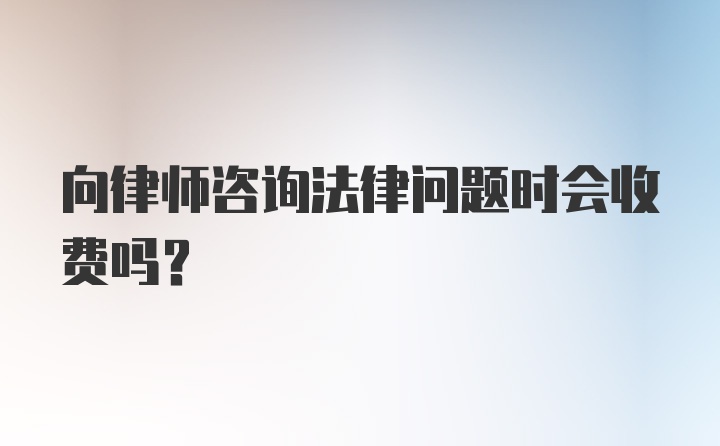 向律师咨询法律问题时会收费吗?